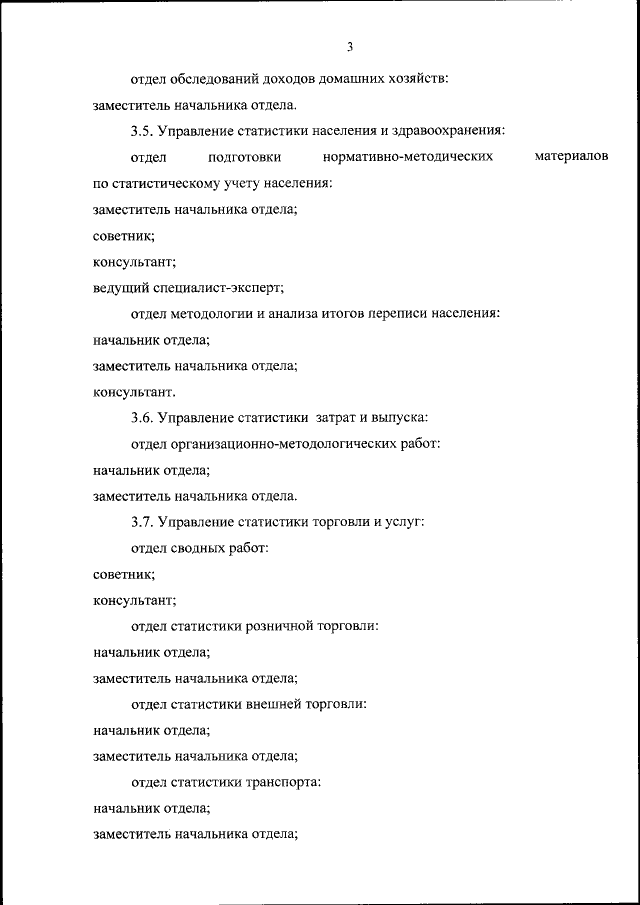 3

отдел обследований доходов домашних хозяйств:

заместитель начальника отдела.

3.5. Управление статистики населения и здравоохранения:

отдел подготовки нормативно-методических материалов по статистическому учету населения:

заместитель начальника отдела;

советник;

консультант;

ведущий специалист-эксперт;

отдел методологии и анализа итогов переписи населения:

начальник отдела;

заместитель начальника отдела;

консультант.

3.6. Управление статистики затрат и выпуска:

отдел организационно-методологических работ:

начальник отдела;

заместитель начальника отдела.

3.7. Управление статистики торговли и услуг:

отдел сводных работ:

советник;

консультант;

отдел статистики розничной торговли:

начальник отдела;

заместитель начальника отдела;

отдел статистики внешней торговли:

начальник отдела;

заместитель начальника отдела;

отдел статистики транспорта:

начальник отдела;

заместитель начальника отдела;